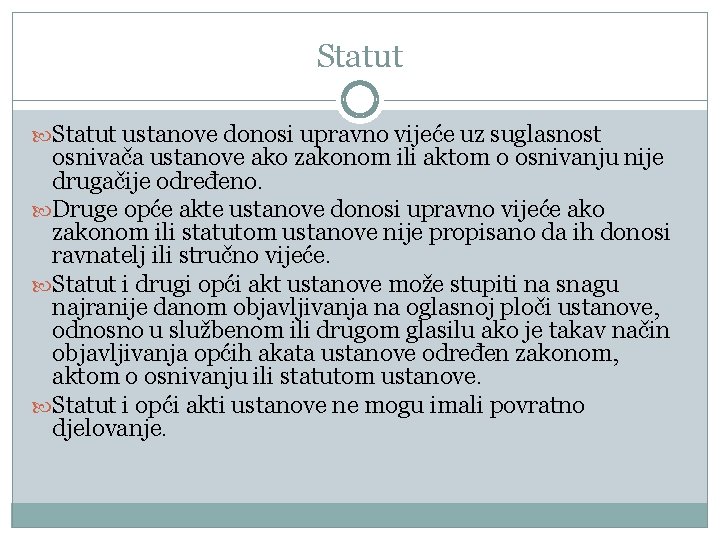 Statut

Statut ustanove donosi upravno vijeće uz suglasnost osnivača ustanove ako zakonom ili aktom o osnivanju nije drugačije određeno.

Druge opće akte ustanove donosi upravno vijeće ako zakonom ili statutom ustanove nije propisano da ih donosi ravnatelj ili stručno vijeće.

Statut i drugi opći akt ustanove može stupiti na snagu najranije danom objavljivanja na oglasnoj ploči ustanove, odnosno u službenom ili drugom glasilu ako je takav način objavljivanja općih akata ustanove određen zakonom, aktom o osnivanju ili statutom ustanove.

Statut i opći akti ustanove ne mogu imali povratno djelovanje.